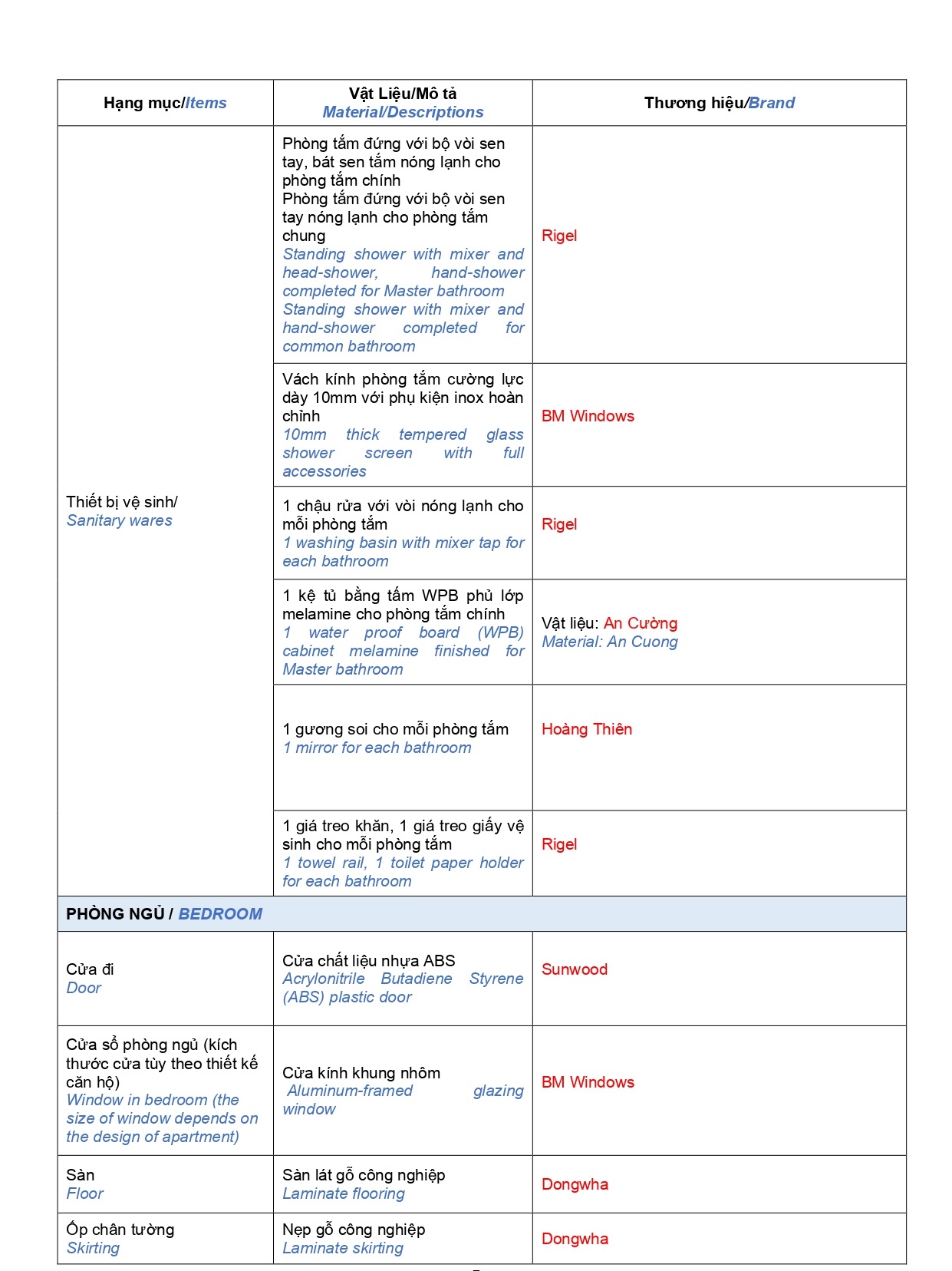 | Hạng mục/Items | Vật Liệu/Mô tả Material/Descriptions | Thương hiệu/Brand |
|---|---|---|
| Thiết bị vệ sinh/ Sanitary wares | Phòng tắm đứng với bộ vòi sen tay, bát sen tắm nóng lạnh cho phòng tắm chính Phòng tắm đứng với bộ vòi sen tay nóng lạnh cho phòng tắm chung Standing shower with mixer and head-shower, hand-shower completed for Master bathroom Standing shower with mixer and hand-shower completed for common bathroom | Rigel |
| | Vách kính phòng tắm cường lực dày 10mm với phụ kiện inox hoàn chỉnh 10mm thick tempered glass shower screen with full accessories | BM Windows |
| | 1 chậu rửa với vòi nóng lạnh cho mỗi phòng tắm 1 washing basin with mixer tap for each bathroom | Rigel |
| | 1 kệ tủ bằng tấm WPB phủ lớp melamine cho phòng tắm chính 1 water proof board (WPB) cabinet melamine finished for Master bathroom | Vật liệu: An Cường Material: An Cuong |
| | 1 gương soi cho mỗi phòng tắm 1 mirror for each bathroom | Hoàng Thiên |
| | 1 giá treo khăn, 1 giá treo giấy vệ sinh cho mỗi phòng tắm 1 towel rail, 1 toilet paper holder for each bathroom | Rigel |
| PHÒNG NGỦ / BEDROOM | | |
| Cửa đi Door | Cửa chất liệu nhựa ABS Acrylonitrile Butadiene Styrene (ABS) plastic door | Sunwood |
| Cửa sổ phòng ngủ (kích thước cửa tùy theo thiết kế căn hộ) Window in bedroom (the size of window depends on the design of apartment) | Cửa kính khung nhôm Aluminum-framed glazing window | BM Windows |
| Sàn Floor | Sàn lát gỗ công nghiệp Laminate flooring | Dongwha |
| Ốp chân tường Skirting | Nẹp gỗ công nghiệp Laminate skirting | Dongwha |